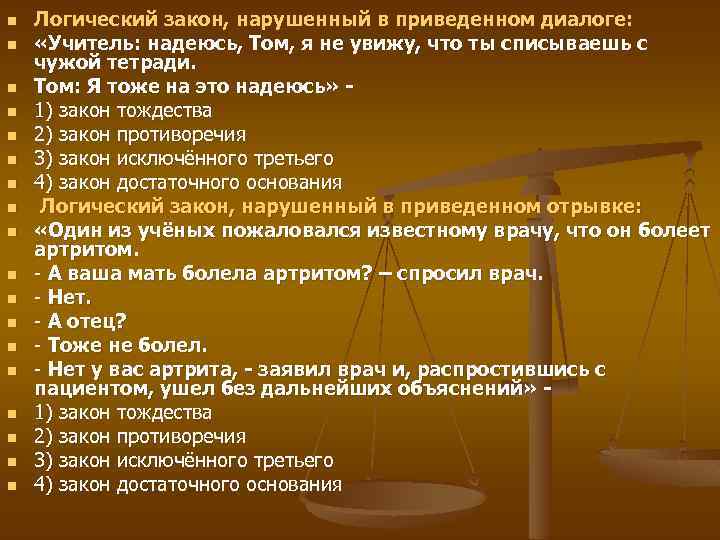 Логический закон, нарушенный в приведенном диалоге:

«Учитель: надеюсь, Том, я не увижу, что ты списываешь с чужой тетради.

Том: Я тоже на это надеюсь» -

1) закон тождества

2) закон противоречия

3) закон исключённого третьего

4) закон достаточного основания

Логический закон, нарушенный в приведенном отрывке:

«Один из учёных пожаловался известному врачу, что он болеет артритом.

- А ваша мать болела артритом? – спросил врач.

- Нет.

- А отец?

- Тоже не болел.

- Нет у вас артрита, - заявил врач и, распростившись с пациентом, ушел без дальнейших объяснений» -

1) закон тождества

2) закон противоречия

3) закон исключённого третьего

4) закон достаточного основания